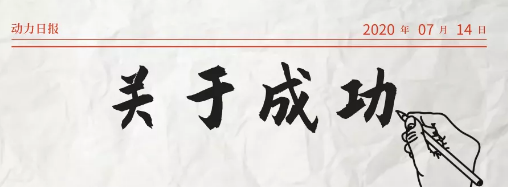 动力日报

2020 年 07 月 14 日

关于成功